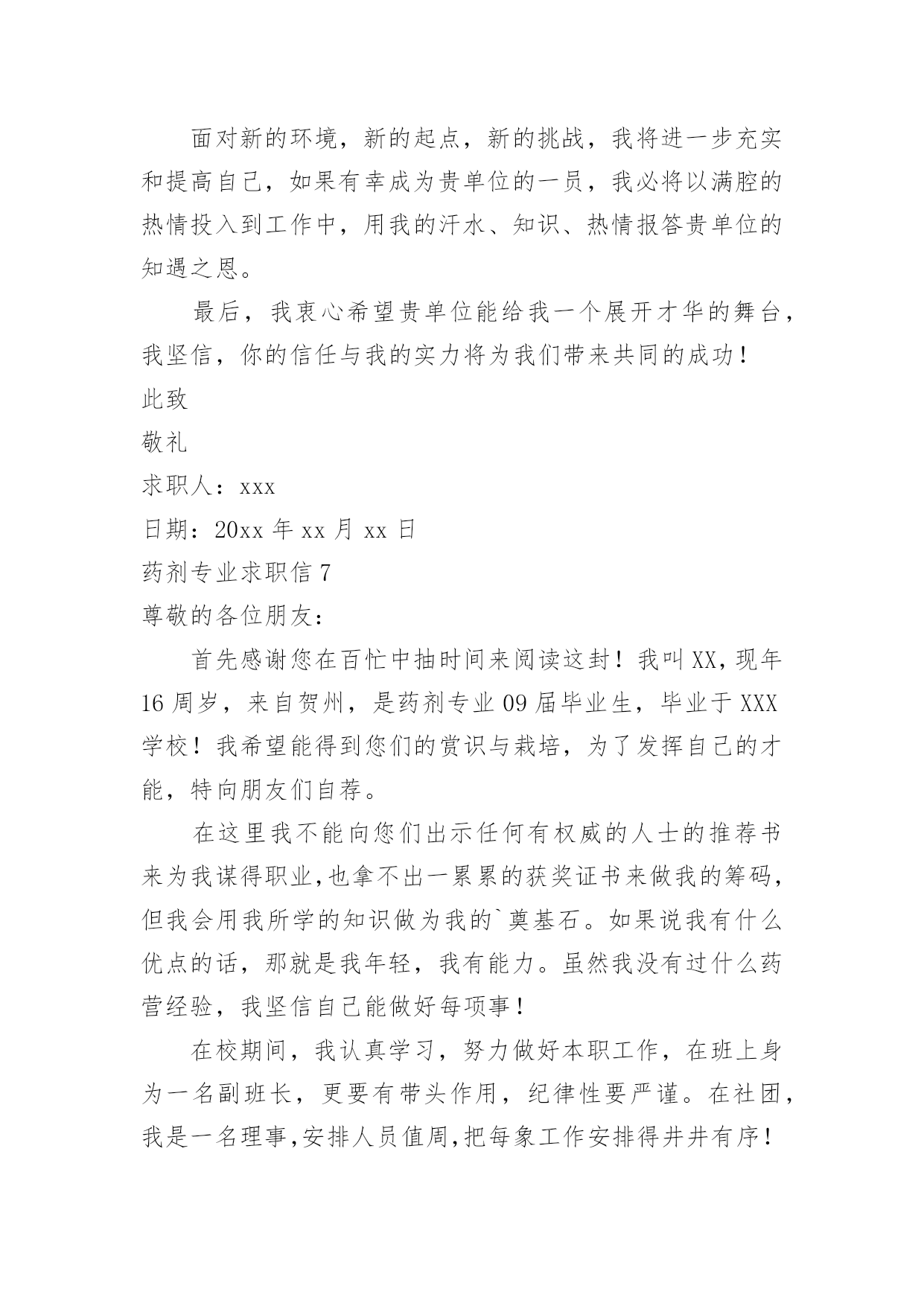 面对新的环境，新的起点，新的挑战，我将进一步充实和提高自己，如果有幸成为贵单位的一员，我必将以满腔的热情投入到工作中，用我的汗水、知识、热情报答贵单位的知遇之恩。

最后，我衷心希望贵单位能给我一个展开才华的舞台，我坚信，你的信任与我的实力将为我们带来共同的成功！

此致

敬礼

求职人：xxx

日期：20xx 年 xx 月 xx 日

药剂专业求职信 7

尊敬的各位朋友：

首先感谢您在百忙中抽时间来阅读这封！我叫 XX，现年 16 周岁，来自贺州，是药剂专业 09 届毕业生，毕业于 XXX 学校！我希望能得到您们的赏识与栽培，为了发挥自己的才能，特向朋友们自荐。

在这里我不能向您们出示任何有权威的人士的推荐书来为我谋得职业，也拿不出一累累的获奖证书来做我的筹码，但我会用我所学的知识做为我的`奠基石。如果说我有什么优点的话，那就是我年轻，我有能力。虽然我没有过什么药营经验，我坚信自己能做好每项事！

在校期间，我认真学习，努力做好本职工作，在班上身为一名副班长，更要有带头作用，纪律性要严谨。在社团，我是一名理事，安排人员值周，把每象工作安排得井井有序！